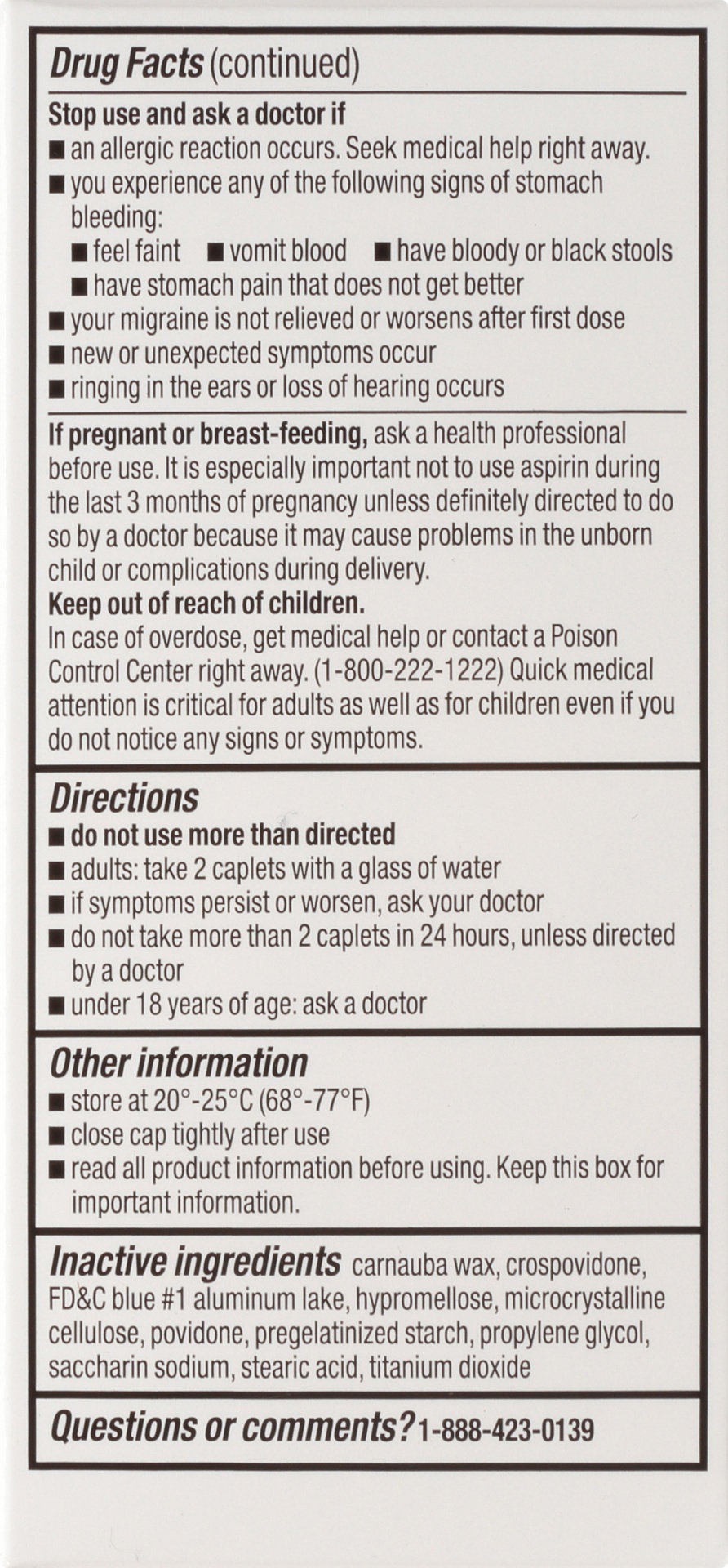 Drug Facts (continued)

Stop use and ask a doctor if
■ an allergic reaction occurs. Seek medical help right away.
■ you experience any of the following signs of stomach bleeding:
■ feel faint ■ vomit blood ■ have bloody or black stools
■ have stomach pain that does not get better
■ your migraine is not relieved or worsens after first dose
■ new or unexpected symptoms occur
■ ringing in the ears or loss of hearing occurs

If pregnant or breast-feeding, ask a health professional before use. It is especially important not to use aspirin during the last 3 months of pregnancy unless definitely directed to do so by a doctor because it may cause problems in the unborn child or complications during delivery.
Keep out of reach of children.
In case of overdose, get medical help or contact a Poison Control Center right away. (1-800-222-1222) Quick medical attention is critical for adults as well as for children even if you do not notice any signs or symptoms.

Directions
■ do not use more than directed
■ adults: take 2 caplets with a glass of water
■ if symptoms persist or worsen, ask your doctor
■ do not take more than 2 caplets in 24 hours, unless directed by a doctor
■ under 18 years of age: ask a doctor

Other information
■ store at 20°-25°C (68°-77°F)
■ close cap tightly after use
■ read all product information before using. Keep this box for important information.

Inactive ingredients carnauba wax, crospovidone, FD&C blue #1 aluminum lake, hypromellose, microcrystalline cellulose, povidone, pregelatinized starch, propylene glycol, saccharin sodium, stearic acid, titanium dioxide

Questions or comments? 1-888-423-0139